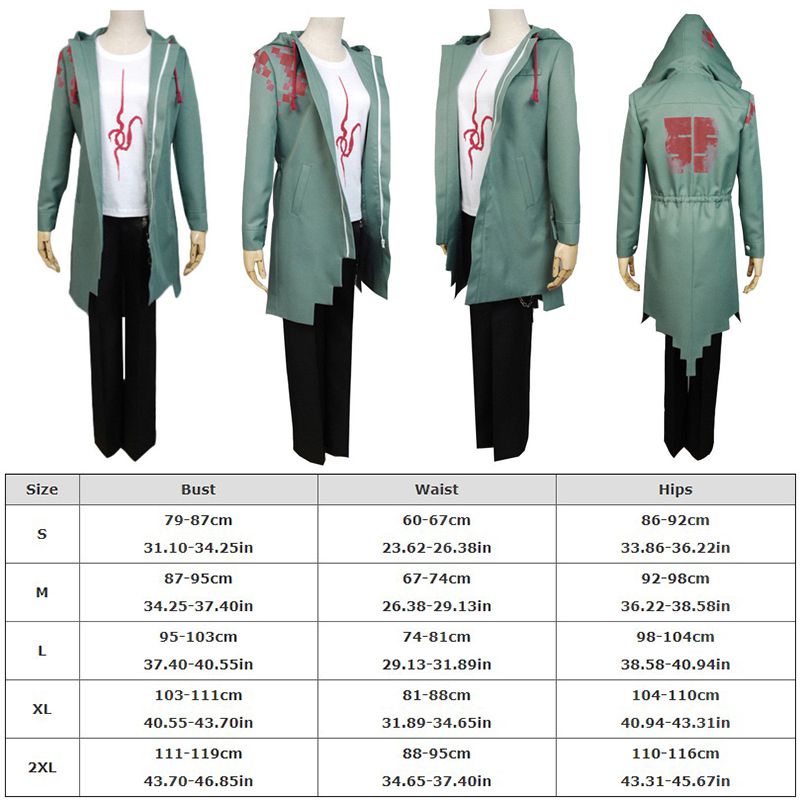 | Size | Bust | Waist | Hips |
|---|---|---|---|
| S | 79-87cm 31.10-34.25in | 60-67cm 23.62-26.38in | 86-92cm 33.86-36.22in |
| M | 87-95cm 34.25-37.40in | 67-74cm 26.38-29.13in | 92-98cm 36.22-38.58in |
| L | 95-103cm 37.40-40.55in | 74-81cm 29.13-31.89in | 98-104cm 38.58-40.94in |
| XL | 103-111cm 40.55-43.70in | 81-88cm 31.89-34.65in | 104-110cm 40.94-43.31in |
| 2XL | 111-119cm 43.70-46.85in | 88-95cm 34.65-37.40in | 110-116cm 43.31-45.67in |